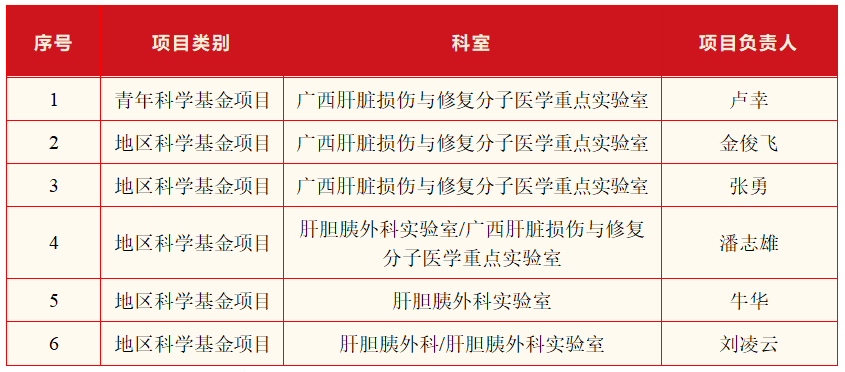 | 序号 | 项目类别 | 科室 | 项目负责人 |
|---|---|---|---|
| 1 | 青年科学基金项目 | 广西肝脏损伤与修复分子医学重点实验室 | 卢幸 |
| 2 | 地区科学基金项目 | 广西肝脏损伤与修复分子医学重点实验室 | 金俊飞 |
| 3 | 地区科学基金项目 | 广西肝脏损伤与修复分子医学重点实验室 | 张勇 |
| 4 | 地区科学基金项目 | 肝胆胰外科实验室/广西肝脏损伤与修复分子医学重点实验室 | 潘志雄 |
| 5 | 地区科学基金项目 | 肝胆胰外科实验室 | 牛华 |
| 6 | 地区科学基金项目 | 肝胆胰外科/肝胆胰外科实验室 | 刘凌云 |